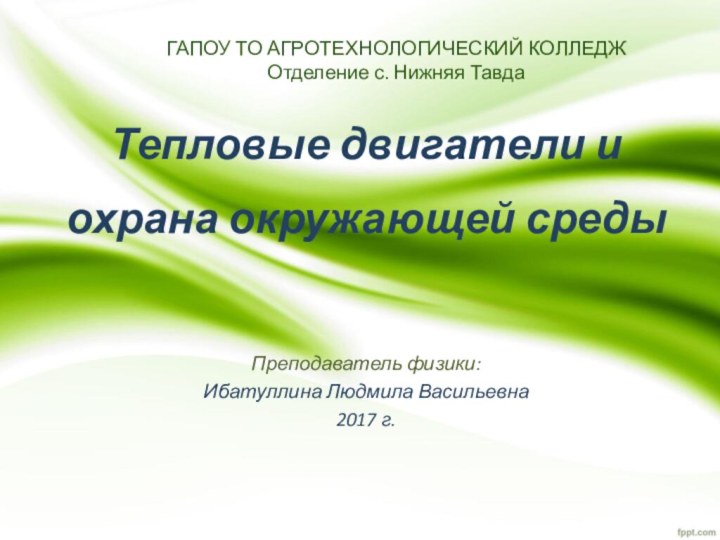 ГАПОУ ТО АГРОТЕХНОЛОГИЧЕСКИЙ КОЛЛЕДЖ
Отделение с. Нижняя Тавда

Тепловые двигатели и охрана окружающей среды

Преподаватель физики:
Ибатуллина Людмила Васильевна
2017 г.

fppt.com